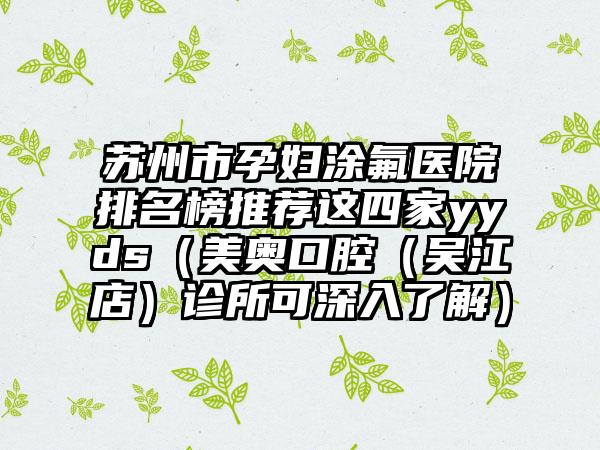 苏州市孕妇涂氟医院排名榜推荐这四家yyds（美奥口腔（吴江店）诊所可深入了解）